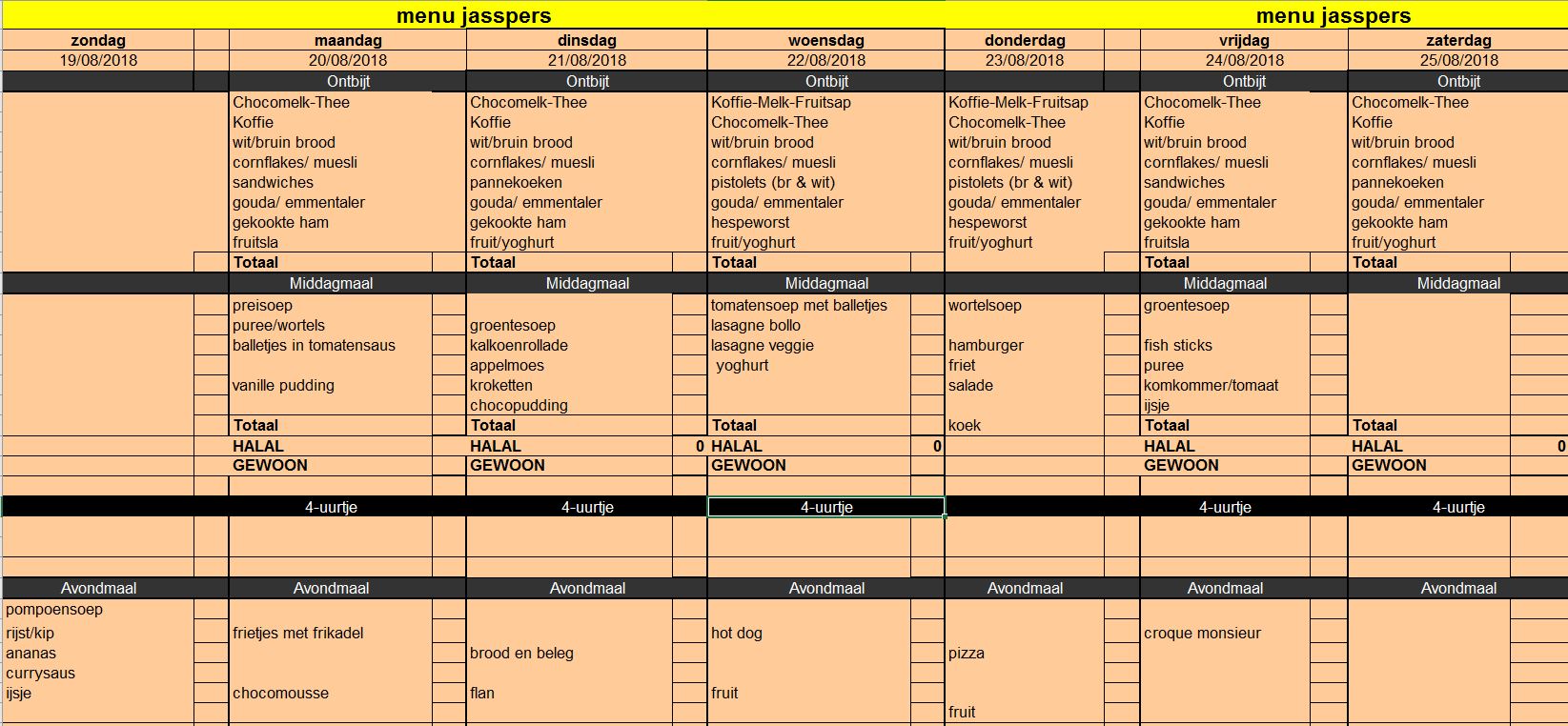 menu jasspers

menu jasspers

| zondag | maandag | dinsdag | woensdag | donderdag | vrijdag | zaterdag |
|---|---|---|---|---|---|---|
| 19/08/2018 | 20/08/2018 | 21/08/2018 | 22/08/2018 | 23/08/2018 | 24/08/2018 | 25/08/2018 |
| | Ontbijt | Ontbijt | Ontbijt | | Ontbijt | Ontbijt |
| | Chocomelk-Thee | Chocomelk-Thee | Koffie-Melk-Fruitsap | Koffie-Melk-Fruitsap | Chocomelk-Thee | Chocomelk-Thee |
| | Koffie | Koffie | Chocomelk-Thee | Chocomelk-Thee | Koffie | Koffie |
| | wit/bruin brood | wit/bruin brood | wit/bruin brood | wit/bruin brood | wit/bruin brood | wit/bruin brood |
| | cornflakes/ muesli | cornflakes/ muesli | cornflakes/ muesli | cornflakes/ muesli | cornflakes/ muesli | cornflakes/ muesli |
| | sandwiches | pannekoeken | pistolets (br & wit) | pistolets (br & wit) | sandwiches | pannekoeken |
| | gouda/ emmentaler | gouda/ emmentaler | gouda/ emmentaler | gouda/ emmentaler | gouda/ emmentaler | gouda/ emmentaler |
| | gekookte ham | gekookte ham | hespeworst | hespeworst | gekookte ham | gekookte ham |
| | fruitsla | fruit/yoghurt | fruit/yoghurt | fruit/yoghurt | fruitsla | fruit/yoghurt |
| | Totaal | Totaal | Totaal | | Totaal | Totaal |
| | Middagmaal | Middagmaal | Middagmaal | | Middagmaal | Middagmaal |
| | preisoep | | tomatensoep met balletjes | wortelsoep | groentesoep | |
| | puree/wortels | groentesoep | lasagne bollo | | | |
| | balletjes in tomatensaus | kalkoenrollade | lasagne veggie | hamburger | fish sticks | |
| | | appelmoes | yoghurt | friet | puree | |
| | vanille pudding | kroketten | | salade | komkommer/tomaat | |
| | | chocopudding | | | ijsje | |
| | Totaal | Totaal | Totaal | koek | Totaal | Totaal |
| | HALAL | HALAL 0 | HALAL 0 | | HALAL | HALAL 0 |
| | GEWOON | GEWOON | GEWOON | | GEWOON | GEWOON |
| | 4-uurtje | 4-uurtje | 4-uurtje | | 4-uurtje | 4-uurtje |
| Avondmaal | Avondmaal | Avondmaal | Avondmaal | Avondmaal | Avondmaal | Avondmaal |
| pompoensoep | | | | | | |
| rijst/kip | frietjes met frikadel | | hot dog | | croque monsieur | |
| ananas | | brood en beleg | | pizza | | |
| currysaus | | | | | | |
| ijsje | chocomousse | flan | fruit | | | |
| | | | | fruit | | |